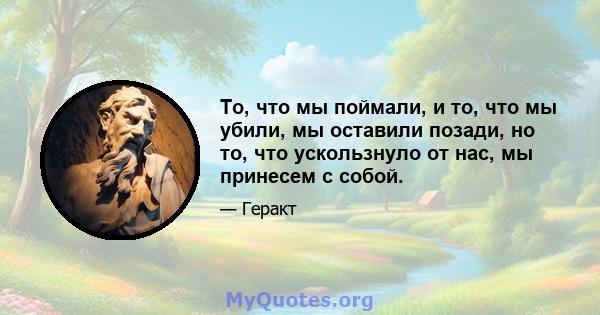 То, что мы поймали, и то, что мы убили, мы оставили позади, но то, что ускользнуло от нас, мы принесем с собой.

— Геракт

MyQuotes.org